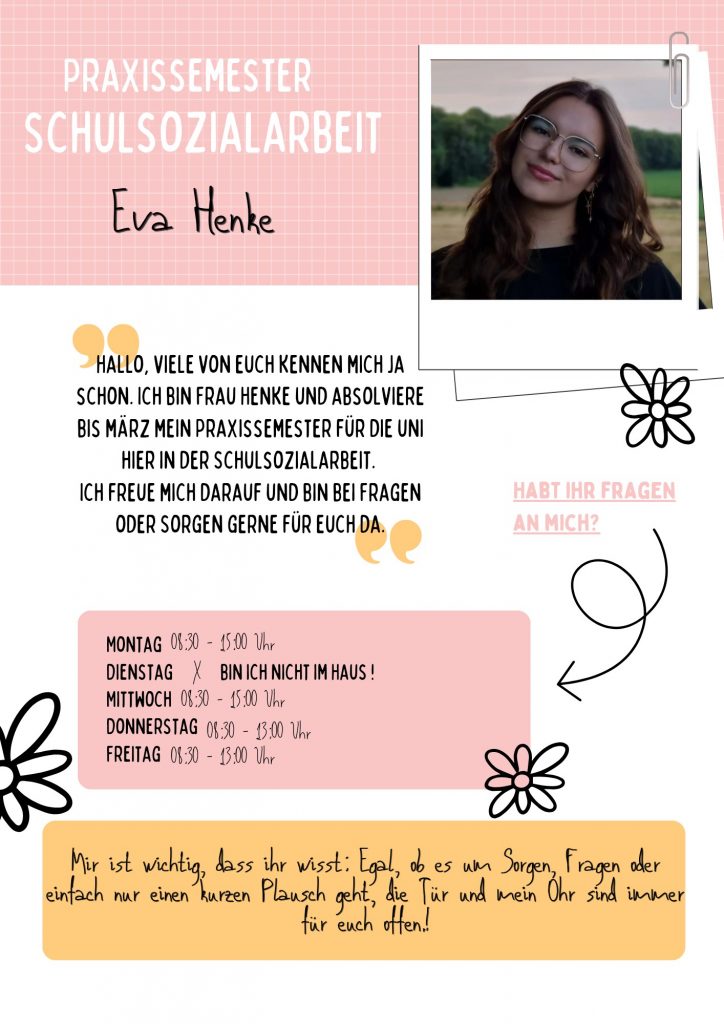 PRAXISSEMESTER
SCHULSOZIALARBEIT

Eva Henke

HALLO, VIELE VON EUCH KENNEN MICH JA SCHON. ICH BIN FRAU HENKE UND ABSOLVIERE BIS MÄRZ MEIN PRAXISSEMESTER FÜR DIE UNI HIER IN DER SCHULSOZIALARBEIT.
ICH FREUE MICH DARAUF UND BIN BEI FRAGEN ODER SORGEN GERNE FÜR EUCH DA.

HABT IHR FRAGEN AN MICH?

MONTAG 08:30 - 15:00 Uhr
DIENSTAG X BIN ICH NICHT IM HAUS !
MITTWOCH 08:30 - 15:00 Uhr
DONNERSTAG 08:30 - 13:00 Uhr
FREITAG 08:30 - 13:00 Uhr

Mir ist wichtig, dass ihr wisst: Egal, ob es um Sorgen, Fragen oder einfach nur einen kurzen Plausch geht, die Tür und mein Ohr sind immer für euch offen.!